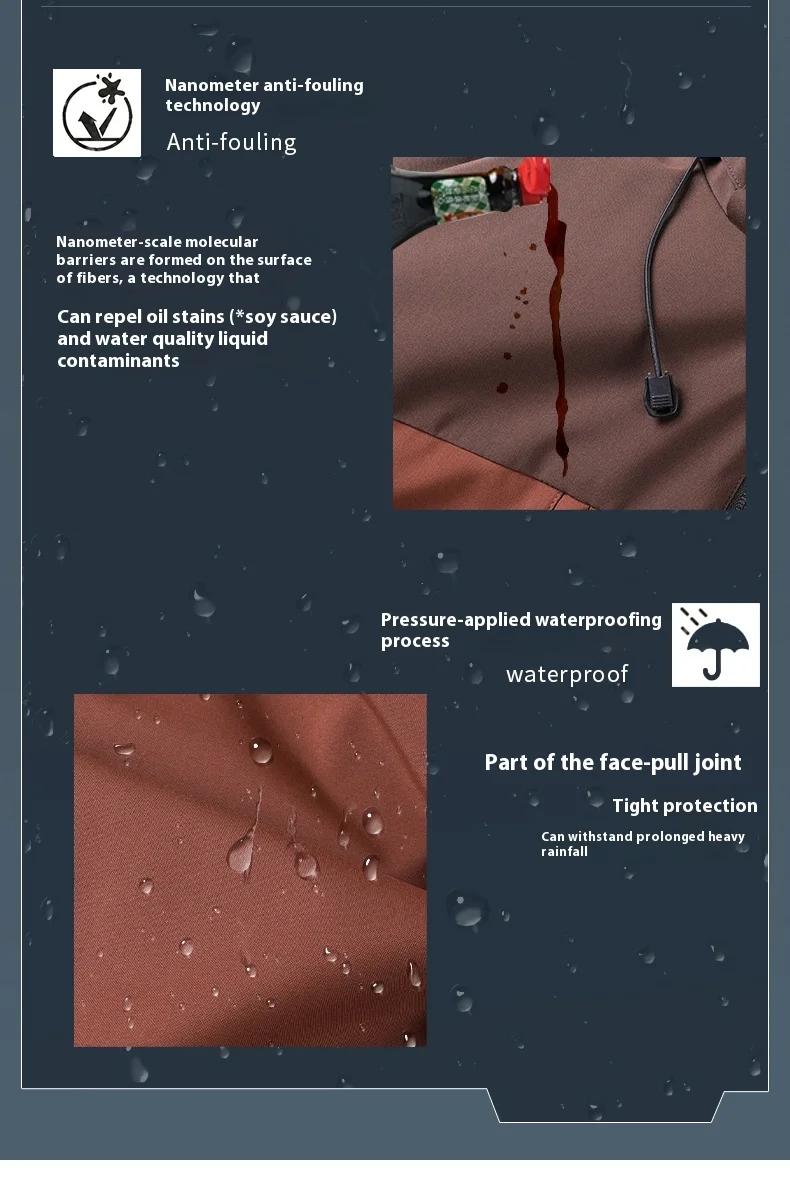 Nanometer anti-fouling technology

Anti-fouling

Nanometer-scale molecular barriers are formed on the surface of fibers, a technology that

Can repel oil stains (*soy sauce) and water quality liquid contaminants

Pressure-applied waterproofing process

waterproof

Part of the face-pull joint

Tight protection

Can withstand prolonged heavy rainfall